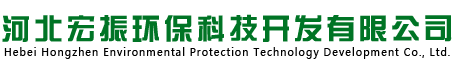 河北宏振环保科技开发有限公司
Hebei Hongzhen Environmental Protection Technology Development Co., Ltd.